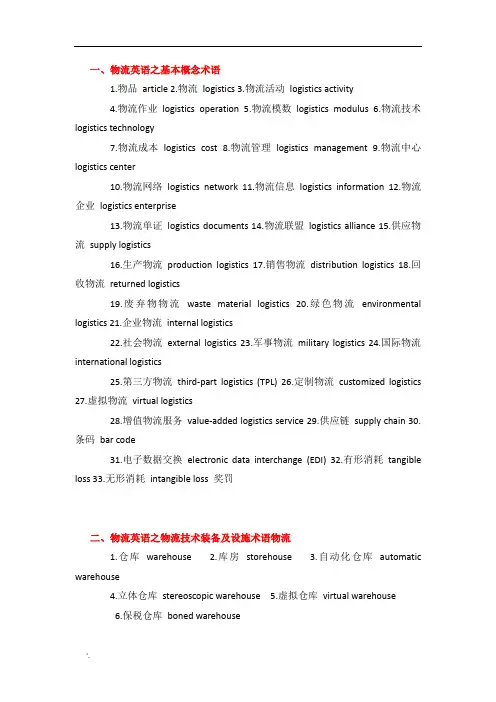 一、物流英语之基本概念术语

1.物品 article 2.物流 logistics 3.物流活动 logistics activity

4.物流作业 logistics operation 5.物流模数 logistics modulus 6.物流技术 logistics technology

7.物流成本 logistics cost 8.物流管理 logistics management 9.物流中心 logistics center

10.物流网络 logistics network 11.物流信息 logistics information 12.物流企业 logistics enterprise

13.物流单证 logistics documents 14.物流联盟 logistics alliance 15.供应物流 supply logistics

16.生产物流 production logistics 17.销售物流 distribution logistics 18.回收物流 returned logistics

19.废弃物物流 waste material logistics 20.绿色物流 environmental logistics 21.企业物流 internal logistics

22.社会物流 external logistics 23.军事物流 military logistics 24.国际物流 international logistics

25.第三方物流 third-part logistics (TPL) 26.定制物流 customized logistics 27.虚拟物流 virtual logistics

28.增值物流服务 value-added logistics service 29.供应链 supply chain 30.条码 bar code

31.电子数据交换 electronic data interchange (EDI) 32.有形消耗 tangible loss 33.无形消耗 intangible loss 奖罚

二、物流英语之物流技术装备及设施术语物流

1.仓库 warehouse 2.库房 storehouse 3.自动化仓库 automatic warehouse

4.立体仓库 stereoscopic warehouse 5.虚拟仓库 virtual warehouse

6.保税仓库 boned warehouse